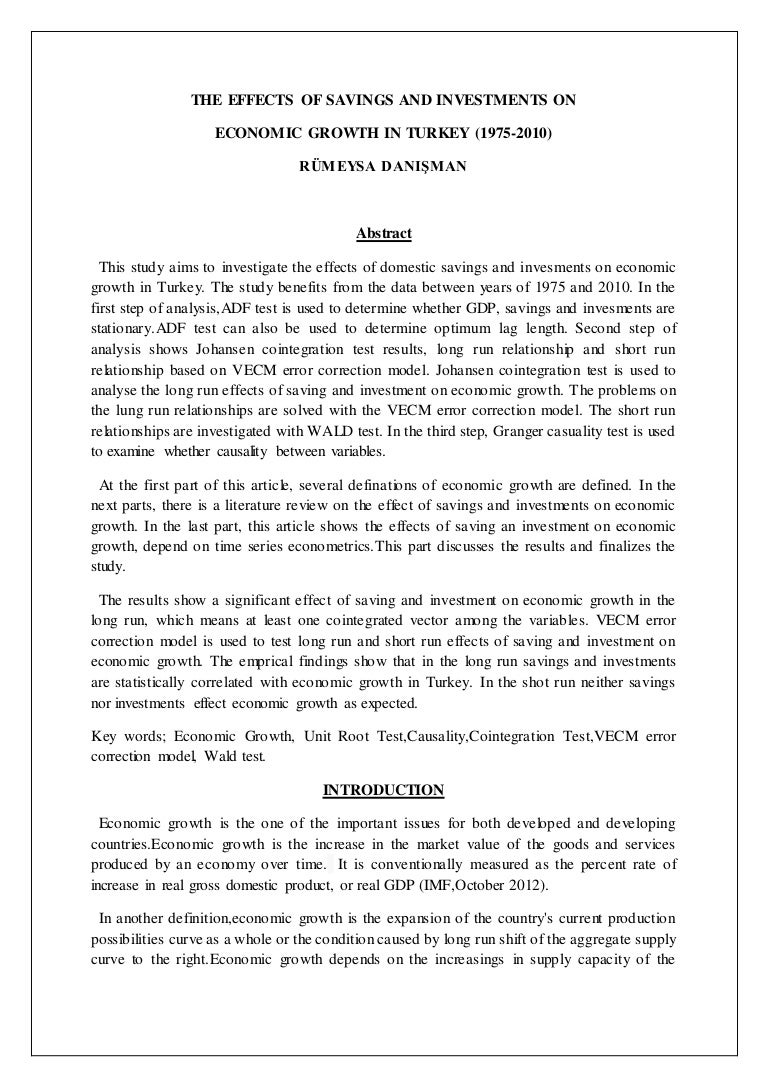 THE EFFECTS OF SAVINGS AND INVESTMENTS ON ECONOMIC GROWTH IN TURKEY (1975-2010)

RÜMEYSA DANIŞMAN

Abstract

This study aims to investigate the effects of domestic savings and invesments on economic growth in Turkey. The study benefits from the data between years of 1975 and 2010. In the first step of analysis,ADF test is used to determine whether GDP, savings and invesments are stationary.ADF test can also be used to determine optimum lag length. Second step of analysis shows Johansen cointegration test results, long run relationship and short run relationship based on VECM error correction model. Johansen cointegration test is used to analyse the long run effects of saving and investment on economic growth. The problems on the lung run relationships are solved with the VECM error correction model. The short run relationships are investigated with WALD test. In the third step, Granger casuality test is used to examine whether causality between variables.

At the first part of this article, several definations of economic growth are defined. In the next parts, there is a literature review on the effect of savings and investments on economic growth. In the last part, this article shows the effects of saving an investment on economic growth, depend on time series econometrics.This part discusses the results and finalizes the study.

The results show a significant effect of saving and investment on economic growth in the long run, which means at least one cointegrated vector among the variables. VECM error correction model is used to test long run and short run effects of saving and investment on economic growth. The emprical findings show that in the long run savings and investments are statistically correlated with economic growth in Turkey. In the shot run neither savings nor investments effect economic growth as expected.

Key words; Economic Growth, Unit Root Test,Causality,Cointegration Test,VECM error correction model, Wald test.

INTRODUCTION

Economic growth is the one of the important issues for both developed and developing countries.Economic growth is the increase in the market value of the goods and services produced by an economy over time. It is conventionally measured as the percent rate of increase in real gross domestic product, or real GDP (IMF,October 2012).

In another definition,economic growth is the expansion of the country's current production possibilities curve as a whole or the condition caused by long run shift of the aggregate supply curve to the right.Economic growth depends on the increasings in supply capacity of the